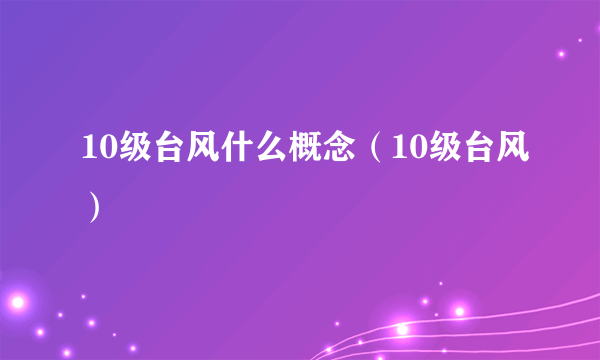 10级台风什么概念（10级台风）